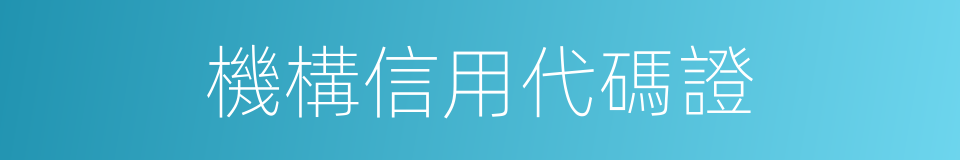 機構信用代碼證